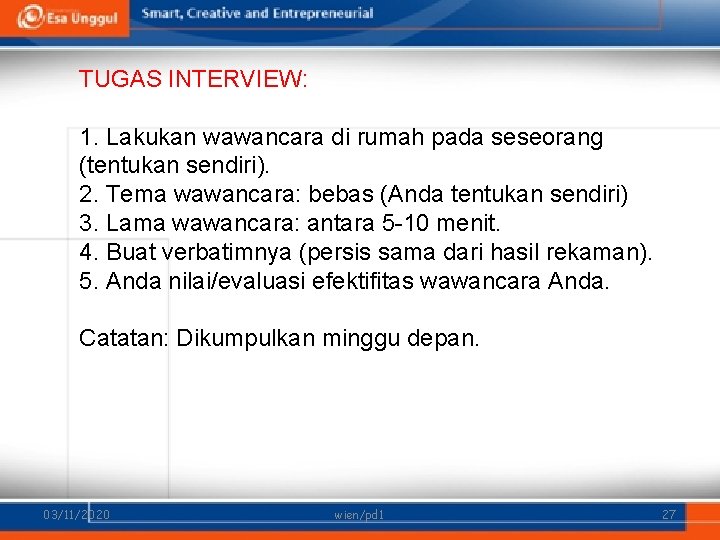 Esa Unggul Smart, Creative and Entrepreneurial

TUGAS INTERVIEW:

1. Lakukan wawancara di rumah pada seseorang (tentukan sendiri).
2. Tema wawancara: bebas (Anda tentukan sendiri)
3. Lama wawancara: antara 5-10 menit.
4. Buat verbatimnya (persis sama dari hasil rekaman).
5. Anda nilai/evaluasi efektifitas wawancara Anda.

Catatan: Dikumpulkan minggu depan.

03/11/2020 wien/pd1 27